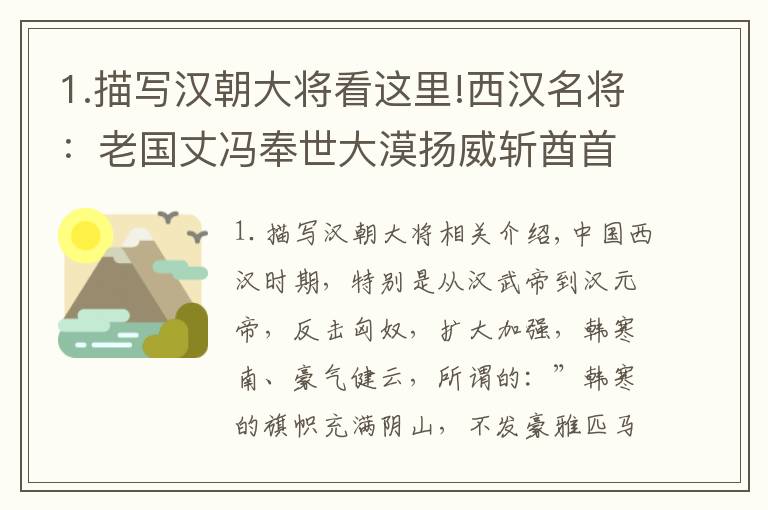 1.描写汉朝大将看这里!西汉名将：老国丈冯奉世大漠扬威斩酋首

1. 描写汉朝大将相关介绍，中国西汉时期，特别是从汉武帝到汉元帝，反击匈奴，扩大加强，韩寒南、豪气健云，所谓的：”韩寒的旗帜充满阴山，不发豪雅匹马